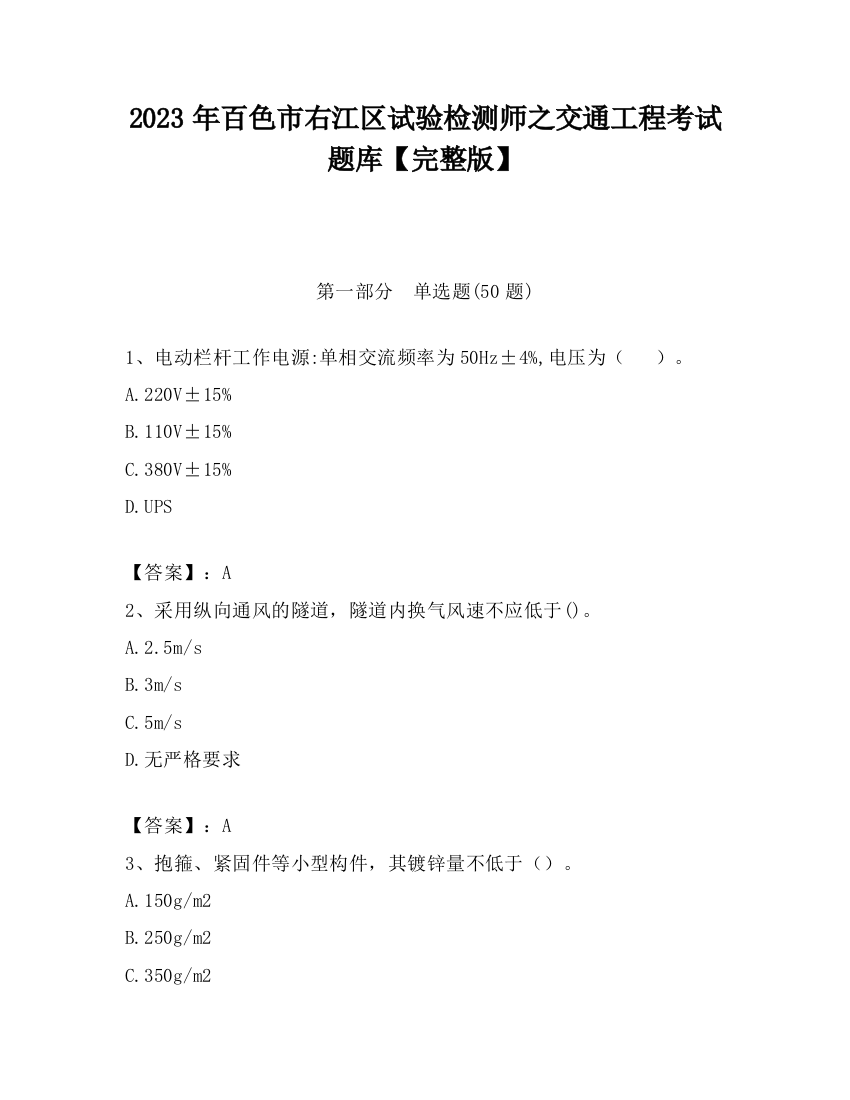 2023 年百色市右江区试验检测师之交通工程考试题库【完整版】

第一部分　单选题(50 题)

1、电动栏杆工作电源:单相交流频率为 50Hz±4%,电压为（　　）。

A.220V±15%

B.110V±15%

C.380V±15%

D.UPS

【答案】：A

2、采用纵向通风的隧道，隧道内换气风速不应低于()。

A.2.5m/s

B.3m/s

C.5m/s

D.无严格要求

【答案】：A

3、抱箍、紧固件等小型构件，其镀锌量不低于（）。

A.150g/m2

B.250g/m2

C.350g/m2